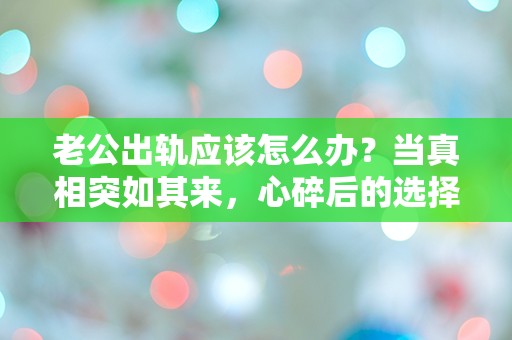 老公出轨应该怎么办？当真相突如其来，心碎后的选择